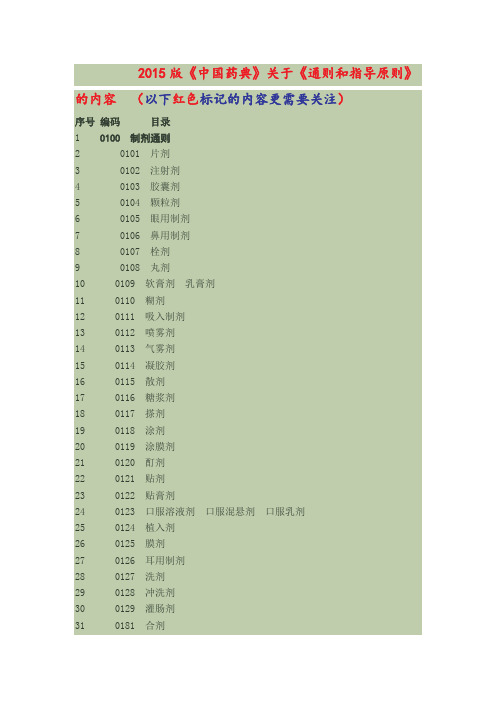 2015 版《中国药典》关于《通则和指导原则》的内容 （以下红色标记的内容更需要关注）

| 序号 | 编码 | 目录 |
|---|---|---|
| 1 | 0100 | 制剂通则 |
| 2 | 0101 | 片剂 |
| 3 | 0102 | 注射剂 |
| 4 | 0103 | 胶囊剂 |
| 5 | 0104 | 颗粒剂 |
| 6 | 0105 | 眼用制剂 |
| 7 | 0106 | 鼻用制剂 |
| 8 | 0107 | 栓剂 |
| 9 | 0108 | 丸剂 |
| 10 | 0109 | 软膏剂 乳膏剂 |
| 11 | 0110 | 糊剂 |
| 12 | 0111 | 吸入制剂 |
| 13 | 0112 | 喷雾剂 |
| 14 | 0113 | 气雾剂 |
| 15 | 0114 | 凝胶剂 |
| 16 | 0115 | 散剂 |
| 17 | 0116 | 糖浆剂 |
| 18 | 0117 | 搽剂 |
| 19 | 0118 | 涂剂 |
| 20 | 0119 | 涂膜剂 |
| 21 | 0120 | 酊剂 |
| 22 | 0121 | 贴剂 |
| 23 | 0122 | 贴膏剂 |
| 24 | 0123 | 口服溶液剂 口服混悬剂 口服乳剂 |
| 25 | 0124 | 植入剂 |
| 26 | 0125 | 膜剂 |
| 27 | 0126 | 耳用制剂 |
| 28 | 0127 | 洗剂 |
| 29 | 0128 | 冲洗剂 |
| 30 | 0129 | 灌肠剂 |
| 31 | 0181 | 合剂 |